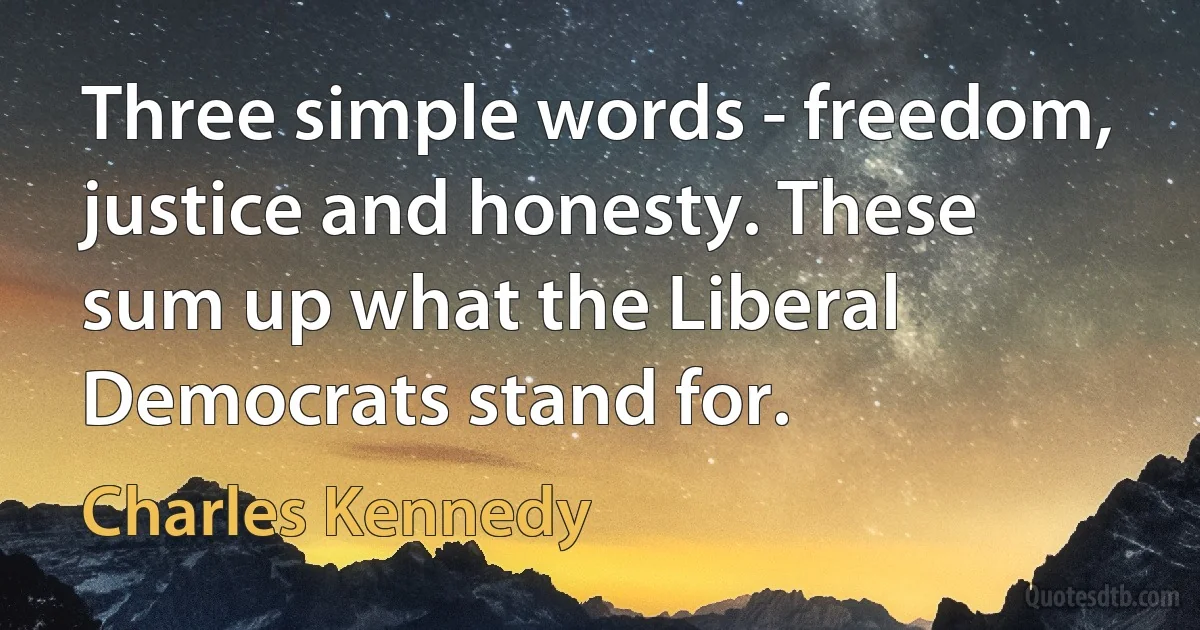 Three simple words - freedom, justice and honesty. These sum up what the Liberal Democrats stand for.

Charles Kennedy

Quotesdtb.com